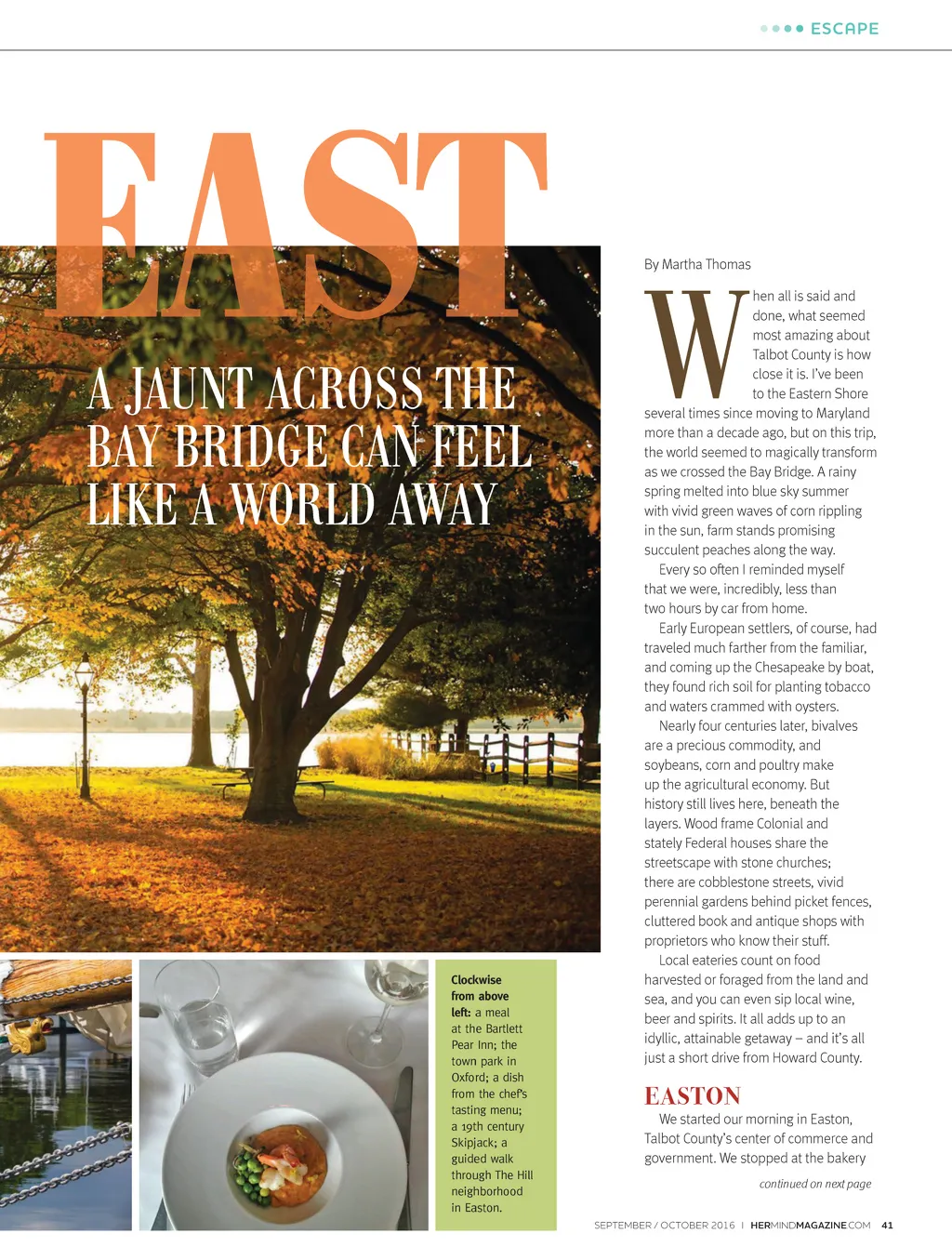 ESCAPE

EAST

A JAUNT ACROSS THE BAY BRIDGE CAN FEEL LIKE A WORLD AWAY

By Martha Thomas

When all is said and done, what seemed most amazing about Talbot County is how close it is. I've been to the Eastern Shore several times since moving to Maryland more than a decade ago, but on this trip, the world seemed to magically transform as we crossed the Bay Bridge. A rainy spring melted into blue sky summer with vivid green waves of corn rippling in the sun, farm stands promising succulent peaches along the way.

Every so often I reminded myself that we were, incredibly, less than two hours by car from home.

Early European settlers, of course, had traveled much farther from the familiar, and coming up the Chesapeake by boat, they found rich soil for planting tobacco and waters crammed with oysters.

Nearly four centuries later, bivalves are a precious commodity, and soybeans, corn and poultry make up the agricultural economy. But history still lives here, beneath the layers. Wood frame Colonial and stately Federal houses share the streetscape with stone churches; there are cobblestone streets, vivid perennial gardens behind picket fences, cluttered book and antique shops with proprietors who know their stuff.

Local eateries count on food harvested or foraged from the land and sea, and you can even sip local wine, beer and spirits. It all adds up to an idyllic, attainable getaway – and it's all just a short drive from Howard County.

EASTON

We started our morning in Easton, Talbot County's center of commerce and government. We stopped at the bakery

continued on next page

Clockwise from above left: a meal at the Bartlett Pear Inn; the town park in Oxford; a dish from the chef's tasting menu; a 19th century Skipjack; a guided walk through The Hill neighborhood in Easton.

SEPTEMBER / OCTOBER 2016 | HERMINDMAGAZINE.COM 41